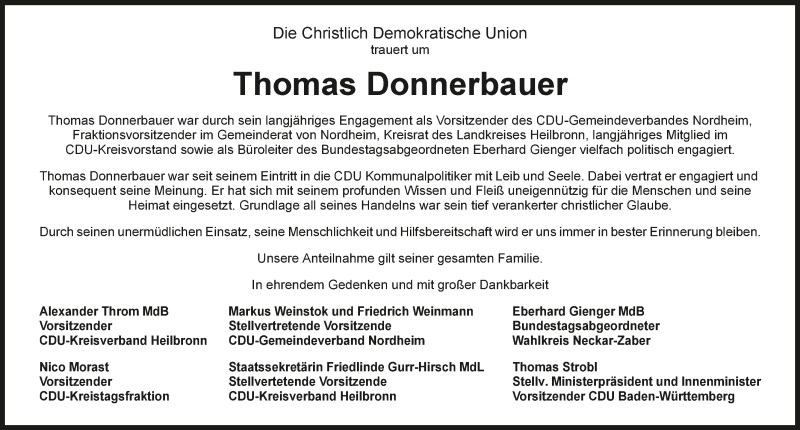 Die Christlich Demokratische Union
trauert um

Thomas Donnerbauer

Thomas Donnerbauer war durch sein langjähriges Engagement als Vorsitzender des CDU-Gemeindeverbandes Nordheim, Fraktionsvorsitzender im Gemeinderat von Nordheim, Kreisrat des Landkreises Heilbronn, langjähriges Mitglied im CDU-Kreisvorstand sowie als Büroleiter des Bundestagsabgeordneten Eberhard Gienger vielfach politisch engagiert.

Thomas Donnerbauer war seit seinem Eintritt in die CDU Kommunalpolitiker mit Leib und Seele. Dabei vertrat er engagiert und konsequent seine Meinung. Er hat sich mit seinem profunden Wissen und Fleiß uneigennützig für die Menschen und seine Heimat eingesetzt. Grundlage all seines Handelns war sein tief verankerter christlicher Glaube.

Durch seinen unermüdlichen Einsatz, seine Menschlichkeit und Hilfsbereitschaft wird er uns immer in bester Erinnerung bleiben.

Unsere Anteilnahme gilt seiner gesamten Familie.

In ehrendem Gedenken und mit großer Dankbarkeit

Alexander Throm MdB
Vorsitzender
CDU-Kreisverband Heilbronn

Nico Morast
Vorsitzender
CDU-Kreistagsfraktion

Markus Weinstok und Friedrich Weinmann
Stellvertretende Vorsitzende
CDU-Gemeindeverband Nordheim

Staatssekretärin Friedlinde Gurr-Hirsch MdL
Stellvertetende Vorsitzende
CDU-Kreisverband Heilbronn

Eberhard Gienger MdB
Bundestagsabgeordneter
Wahlkreis Neckar-Zaber

Thomas Strobl
Stellv. Ministerpräsident und Innenminister
Vorsitzender CDU Baden-Württemberg